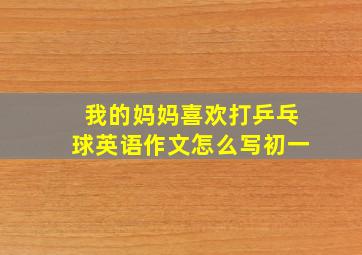 我的妈妈喜欢打乒乓球英语作文怎么写初一